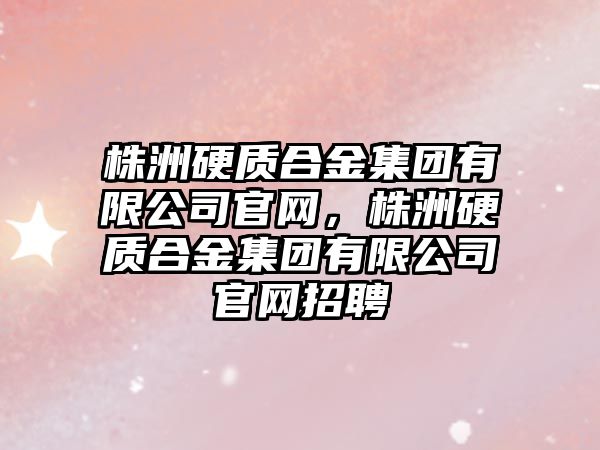 株洲硬质合金集团有限公司官网，株洲硬质合金集团有限公司官网招聘